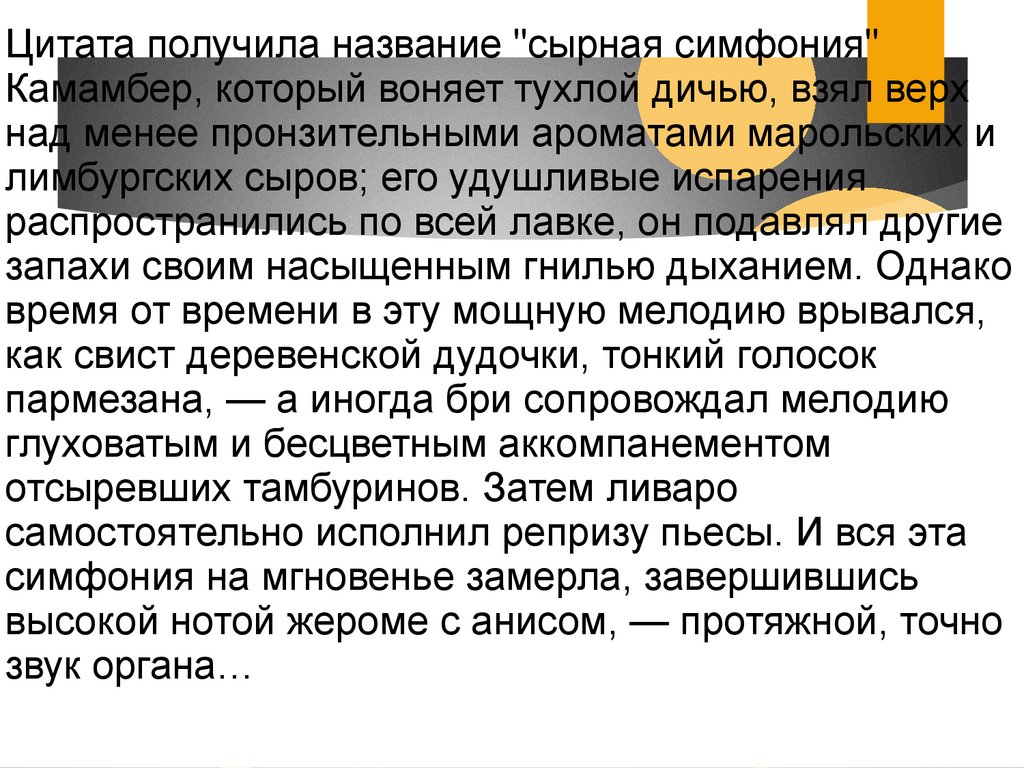 Цитата получила название "сырная симфония" Камамбер, который воняет тухлой дичью, взял верх над менее пронзительными ароматами марольских и лимбургских сыров; его удушливые испарения распространились по всей лавке, он подавлял другие запахи своим насыщенным гнилью дыханием. Однако время от времени в эту мощную мелодию врывался, как свист деревенской дудочки, тонкий голосок пармезана, — а иногда бри сопровождал мелодию глуховатым и бесцветным аккомпанементом отсыревших тамбуринов. Затем ливаро самостоятельно исполнил репризу пьесы. И вся эта симфония на мгновенье замерла, завершившись высокой нотой жероме с анисом, — протяжной, точно звук органа…